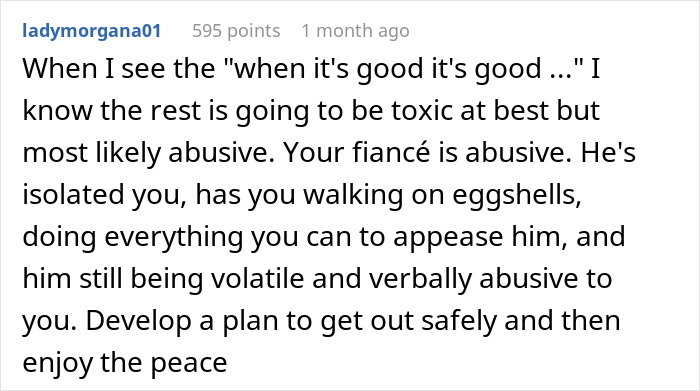 ladymorgana01 595 points 1 month ago

When I see the "when it's good it's good ..." I know the rest is going to be toxic at best but most likely abusive. Your fiancé is abusive. He's isolated you, has you walking on eggshells, doing everything you can to appease him, and him still being volatile and verbally abusive to you. Develop a plan to get out safely and then enjoy the peace